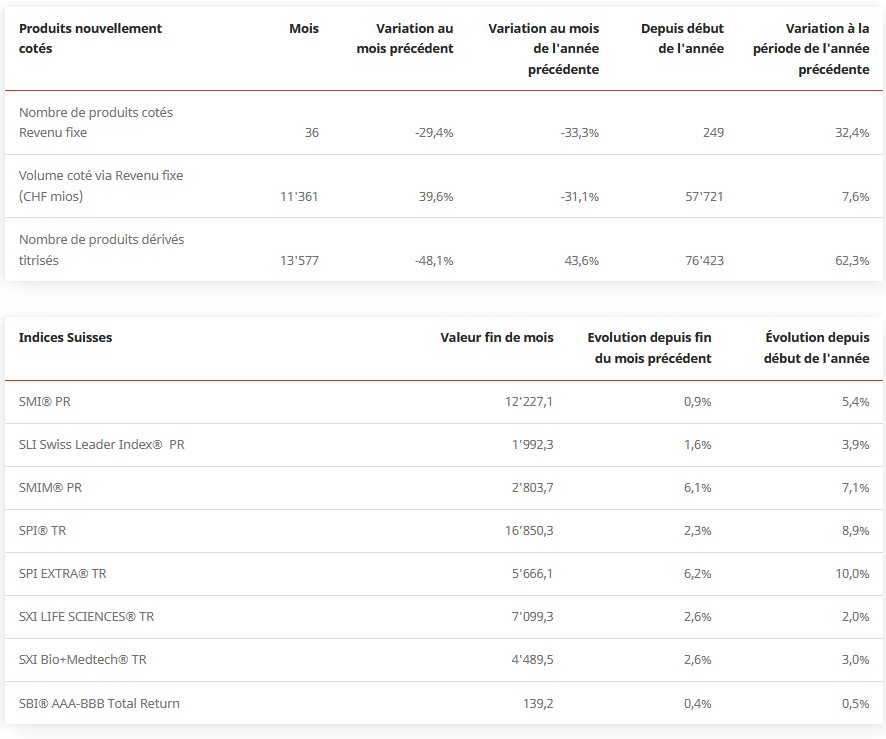 | Produits nouvellement cotés | Mois | Variation au mois précédent | Variation au mois de l'année précédente | Depuis début de l'année | Variation à la période de l'année précédente |
|---|---|---|---|---|---|
| Nombre de produits cotés Revenu fixe | 36 | -29,4% | -33,3% | 249 | 32,4% |
| Volume coté via Revenu fixe (CHF mios) | 11'361 | 39,6% | -31,1% | 57'721 | 7,6% |
| Nombre de produits dérivés titrisés | 13'577 | -48,1% | 43,6% | 76'423 | 62,3% |

| Indices Suisses | Valeur fin de mois | Evolution depuis fin du mois précédent | Évolution depuis début de l'année |
|---|---|---|---|
| SMI® PR | 12'227,1 | 0,9% | 5,4% |
| SLI Swiss Leader Index® PR | 1'992,3 | 1,6% | 3,9% |
| SMIM® PR | 2'803,7 | 6,1% | 7,1% |
| SPI® TR | 16'850,3 | 2,3% | 8,9% |
| SPI EXTRA® TR | 5'666,1 | 6,2% | 10,0% |
| SXI LIFE SCIENCES® TR | 7'099,3 | 2,6% | 2,0% |
| SXI Bio+Medtech® TR | 4'489,5 | 2,6% | 3,0% |
| SBI® AAA-BBB Total Return | 139,2 | 0,4% | 0,5% |